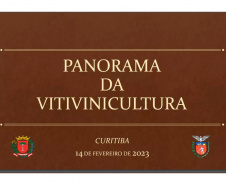 PANORAMA
DA
VITIVINICULTURA

CURITIBA
14 DE FEVEREIRO DE 2023